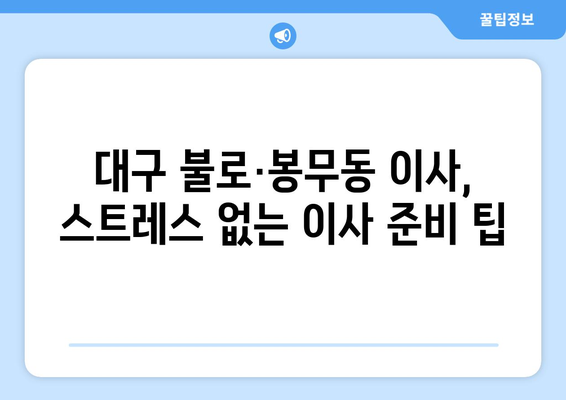 꿀팁정보

대구 불로·봉무동 이사, 스트레스 없는 이사 준비 팁